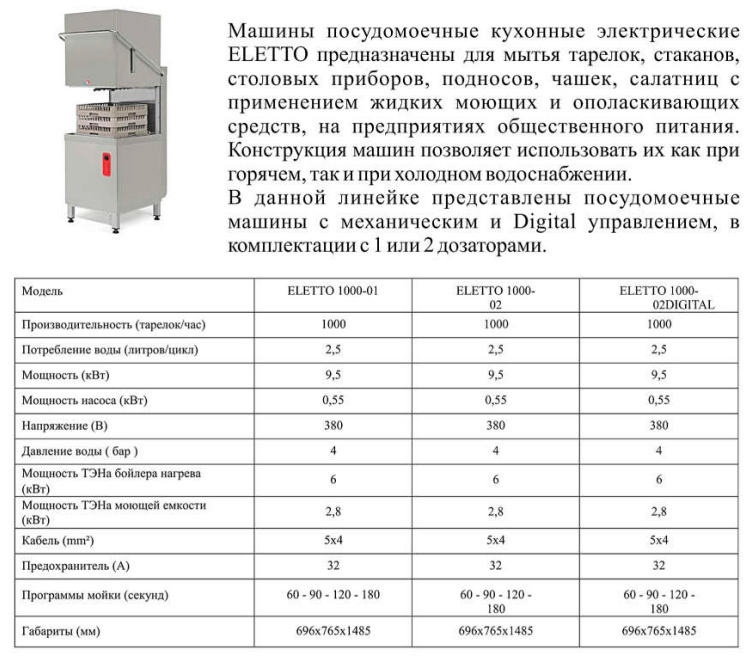 Машины посудомоечные кухонные электрические ELETTO предназначены для мытья тарелок, стаканов, столовых приборов, подносов, чашек, салатниц с применением жидких моющих и ополаскивающих средств, на предприятиях общественного питания. Конструкция машин позволяет использовать их как при горячем, так и при холодном водоснабжении.
В данной линейке представлены посудомоечные машины с механическим и Digital управлением, в комплектации с 1 или 2 дозаторами.

| Модель | ELETTO 1000-01 | ELETTO 1000-02 | ELETTO 1000-02DIGITAL |
|---|---|---|---|
| Производительность (тарелок/час) | 1000 | 1000 | 1000 |
| Потребление воды (литров/цикл) | 2,5 | 2,5 | 2,5 |
| Мощность (кВт) | 9,5 | 9,5 | 9,5 |
| Мощность насоса (кВт) | 0,55 | 0,55 | 0,55 |
| Напряжение (В) | 380 | 380 | 380 |
| Давление воды ( бар ) | 4 | 4 | 4 |
| Мощность ТЭНа бойлера нагрева (кВт) | 6 | 6 | 6 |
| Мощность ТЭНа моющей емкости (кВт) | 2,8 | 2,8 | 2,8 |
| Кабель (mm²) | 5x4 | 5x4 | 5x4 |
| Предохранитель (А) | 32 | 32 | 32 |
| Программы мойки (секунд) | 60 - 90 - 120 - 180 | 60 - 90 - 120 - 180 | 60 - 90 - 120 - 180 |
| Габариты (мм) | 696x765x1485 | 696x765x1485 | 696x765x1485 |